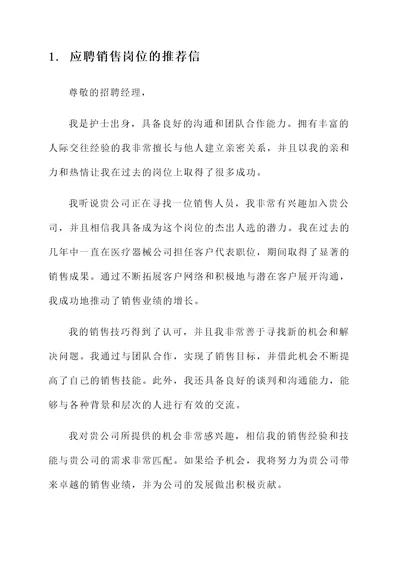 1. 应聘销售岗位的推荐信

尊敬的招聘经理，

我是护士出身，具备良好的沟通和团队合作能力。拥有丰富的人际交往经验的我非常擅长与他人建立亲密关系，并且以我的亲和力和热情让我在过去的岗位上取得了很多成功。

我听说贵公司正在寻找一位销售人员，我非常有兴趣加入贵公司，并且相信我具备成为这个岗位的杰出人选的潜力。我在过去的几年中一直在医疗器械公司担任客户代表职位，期间取得了显著的销售成果。通过不断拓展客户网络和积极地与潜在客户展开沟通，我成功地推动了销售业绩的增长。

我的销售技巧得到了认可，并且我非常善于寻找新的机会和解决问题。我通过与团队合作，实现了销售目标，并借此机会不断提高了自己的销售技能。此外，我还具备良好的谈判和沟通能力，能够与各种背景和层次的人进行有效的交流。

我对贵公司所提供的机会非常感兴趣，相信我的销售经验和技能与贵公司的需求非常匹配。如果给予机会，我将努力为贵公司带来卓越的销售业绩，并为公司的发展做出积极贡献。